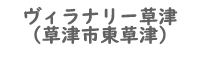 ヴィラナリー草津
（草津市東草津）